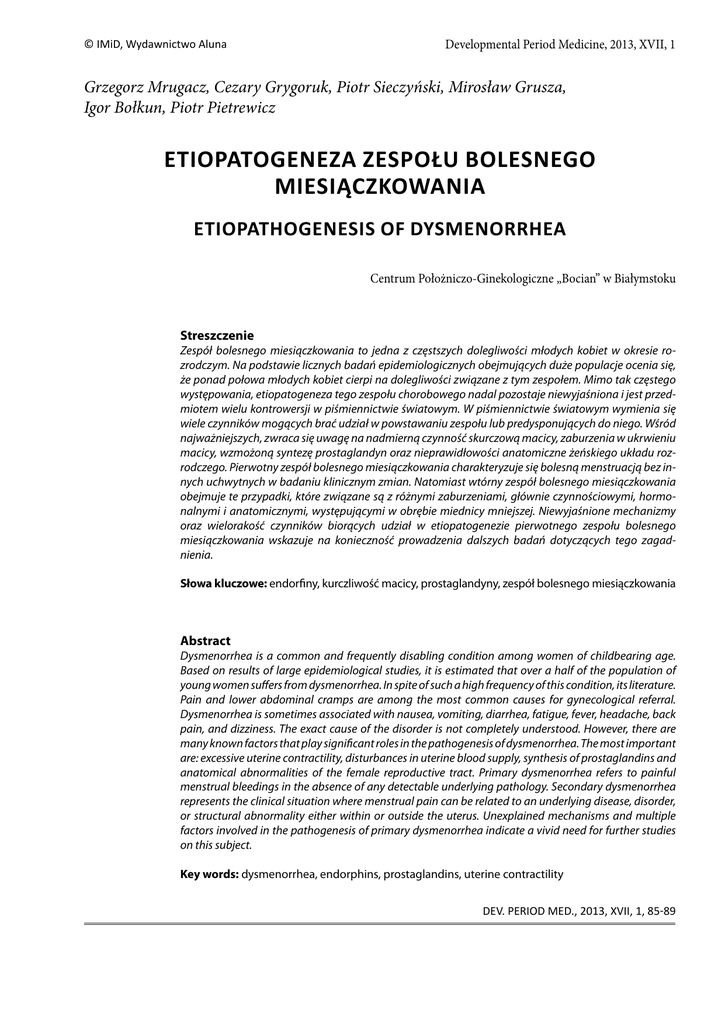 © IMiD, Wydawnictwo Aluna

Developmental Period Medicine, 2013, XVII, 1

Grzegorz Mrugacz, Cezary Grygoruk, Piotr Sieczyński, Mirosław Grusza, Igor Bołkun, Piotr Pietrewicz

ETIOPATOGENEZA ZESPOŁU BOLESNEGO MIESIĄCZKOWANIA

ETIOPATHOGENESIS OF DYSMENORRHEA

Centrum Położniczo-Ginekologiczne „Bocian" w Białymstoku

Streszczenie
Zespół bolesnego miesiączkowania to jedna z częstszych dolegliwości młodych kobiet w okresie rozrodczym. Na podstawie licznych badań epidemiologicznych obejmujących duże populacje ocenia się, że ponad połowa młodych kobiet cierpi na dolegliwości związane z tym zespołem. Mimo tak częstego występowania, etiopatogeneza tego zespołu chorobowego nadal pozostaje niewyjaśniona i jest przedmiotem wielu kontrowersji w piśmiennictwie światowym. W piśmiennictwie światowym wymienia się wiele czynników mogących brać udział w powstawaniu zespołu lub predysponujących do niego. Wśród najważniejszych, zwraca się uwagę na nadmierną czynność skurczową macicy, zaburzenia w ukrwieniu macicy, wzmożoną syntezę prostaglandyn oraz nieprawidłowości anatomiczne żeńskiego układu rozrodczego. Pierwotny zespół bolesnego miesiączkowania charakteryzuje się bolesną menstruacją bez innych uchwytnych w badaniu klinicznym zmian. Natomiast wtórny zespół bolesnego miesiączkowania obejmuje te przypadki, które związane są z różnymi zaburzeniami, głównie czynnościowymi, hormonalnymi i anatomicznymi, występującymi w obrębie miednicy mniejszej. Niewyjaśnione mechanizmy oraz wielorakość czynników biorących udział w etiopatogenezie pierwotnego zespołu bolesnego miesiączkowania wskazuje na konieczność prowadzenia dalszych badań dotyczących tego zagadnienia.

Słowa kluczowe: endorfiny, kurczliwość macicy, prostaglandyny, zespół bolesnego miesiączkowania

Abstract
Dysmenorrhea is a common and frequently disabling condition among women of childbearing age. Based on results of large epidemiological studies, it is estimated that over a half of the population of young women suffers from dysmenorrhea. In spite of such a high frequency of this condition, its literature. Pain and lower abdominal cramps are among the most common causes for gynecological referral. Dysmenorrhea is sometimes associated with nausea, vomiting, diarrhea, fatigue, fever, headache, back pain, and dizziness. The exact cause of the disorder is not completely understood. However, there are many known factors that play significant roles in the pathogenesis of dysmenorrhea. The most important are: excessive uterine contractility, disturbances in uterine blood supply, synthesis of prostaglandins and anatomical abnormalities of the female reproductive tract. Primary dysmenorrhea refers to painful menstrual bleedings in the absence of any detectable underlying pathology. Secondary dysmenorrhea represents the clinical situation where menstrual pain can be related to an underlying disease, disorder, or structural abnormality either within or outside the uterus. Unexplained mechanisms and multiple factors involved in the pathogenesis of primary dysmenorrhea indicate a vivid need for further studies on this subject.

Key words: dysmenorrhea, endorphins, prostaglandins, uterine contractility

DEV. PERIOD MED., 2013, XVII, 1, 85-89